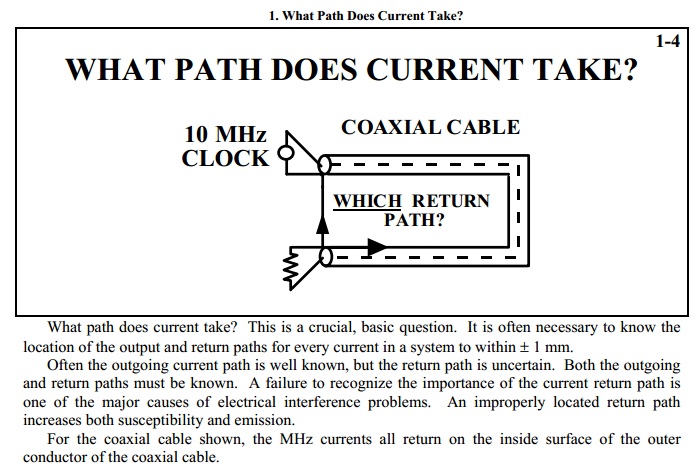 1. What Path Does Current Take?

1-4

WHAT PATH DOES CURRENT TAKE?

10 MHz CLOCK

COAXIAL CABLE

WHICH RETURN PATH?

What path does current take? This is a crucial, basic question. It is often necessary to know the location of the output and return paths for every current in a system to within ± 1 mm.

Often the outgoing current path is well known, but the return path is uncertain. Both the outgoing and return paths must be known. A failure to recognize the importance of the current return path is one of the major causes of electrical interference problems. An improperly located return path increases both susceptibility and emission.

For the coaxial cable shown, the MHz currents all return on the inside surface of the outer conductor of the coaxial cable.